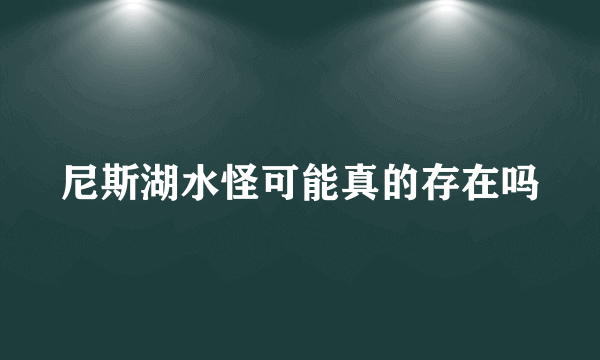 尼斯湖水怪可能真的存在吗